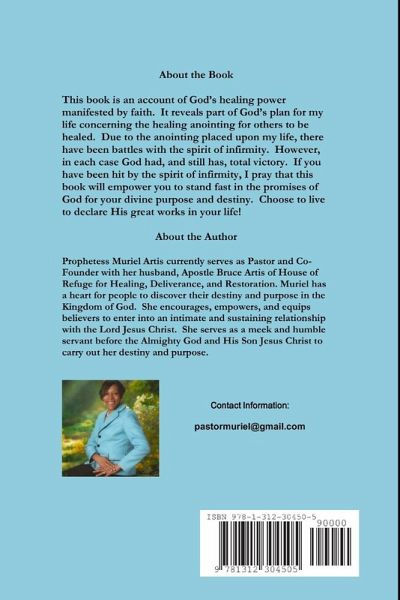 About the Book

This book is an account of God's healing power manifested by faith. It reveals part of God's plan for my life concerning the healing anointing for others to be healed. Due to the anointing placed upon my life, there have been battles with the spirit of infirmity. However, in each case God had, and still has, total victory. If you have been hit by the spirit of infirmity, I pray that this book will empower you to stand fast in the promises of God for your divine purpose and destiny. Choose to live to declare His great works in your life!

About the Author

Prophetess Muriel Artis currently serves as Pastor and Co-Founder with her husband, Apostle Bruce Artis of House of Refuge for Healing, Deliverance, and Restoration. Muriel has a heart for people to discover their destiny and purpose in the Kingdom of God. She encourages, empowers, and equips believers to enter into an intimate and sustaining relationship with the Lord Jesus Christ. She serves as a meek and humble servant before the Almighty God and His Son Jesus Christ to carry out her destiny and purpose.

Contact Information:

pastormuriel@gmail.com

ISBN 978-1-312-30450-5

90000

9 781312 304505